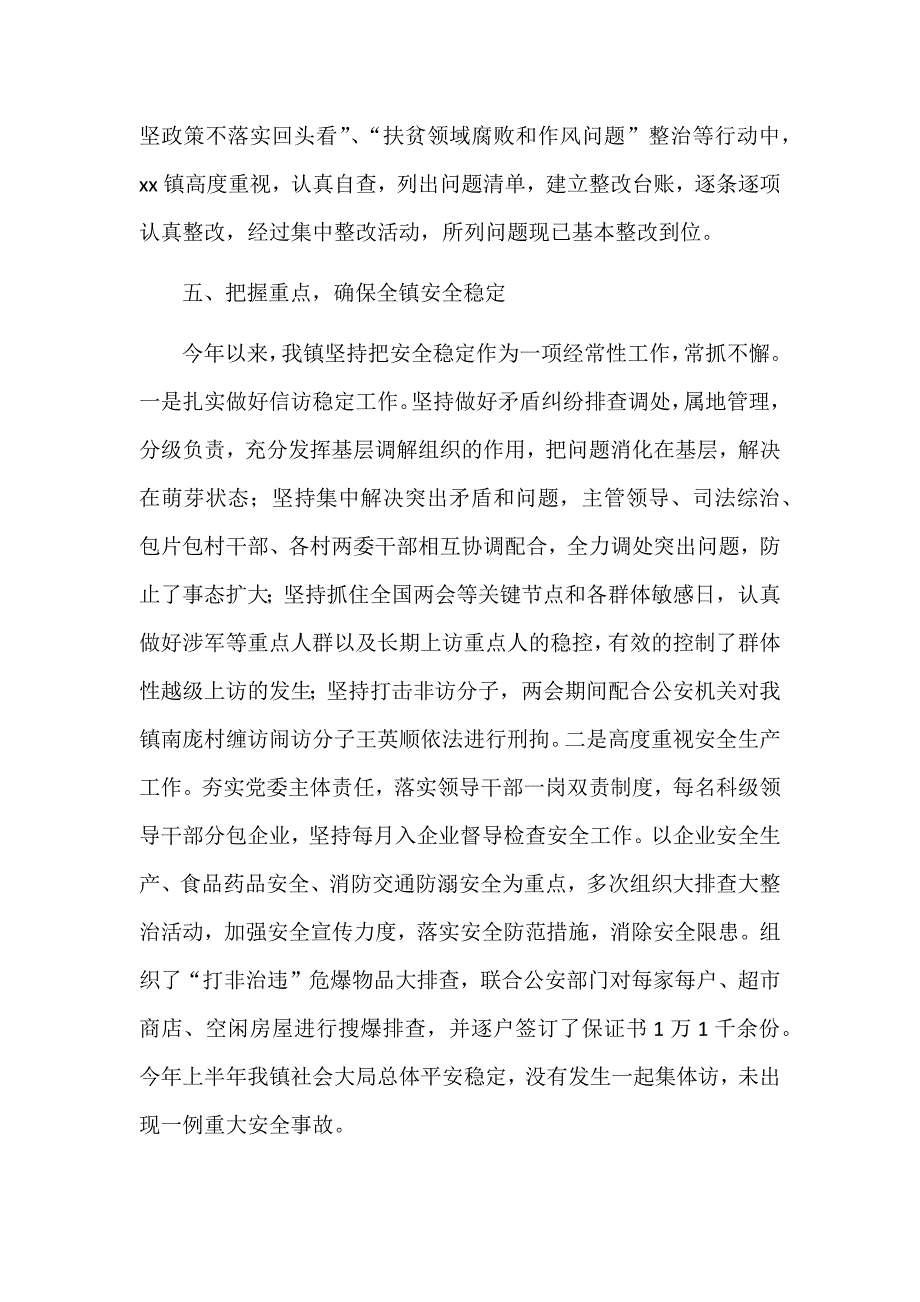 坚政策不落实回头看”、“扶贫领域腐败和作风问题”整治等行动中，xx 镇高度重视，认真自查，列出问题清单，建立整改台账，逐条逐项认真整改，经过集中整改活动，所列问题现已基本整改到位。

五、把握重点，确保全镇安全稳定

今年以来，我镇坚持把安全稳定作为一项经常性工作，常抓不懈。一是扎实做好信访稳定工作。坚持做好矛盾纠纷排查调处，属地管理，分级负责，充分发挥基层调解组织的作用，把问题消化在基层，解决在萌芽状态；坚持集中解决突出矛盾和问题，主管领导、司法综治、包片包村干部、各村两委干部相互协调配合，全力调处突出问题，防止了事态扩大；坚持抓住全国两会等关键节点和各群体敏感日，认真做好涉军等重点人群以及长期上访重点人的稳控，有效的控制了群体性越级上访的发生；坚持打击非访分子，两会期间配合公安机关对我镇南庞村缠访闹访分子王英顺依法进行刑拘。二是高度重视安全生产工作。夯实党委主体责任，落实领导干部一岗双责制度，每名科级领导干部分包企业，坚持每月入企业督导检查安全工作。以企业安全生产、食品药品安全、消防交通防溺安全为重点，多次组织大排查大整治活动，加强安全宣传力度，落实安全防范措施，消除安全限患。组织了“打非治违”危爆物品大排查，联合公安部门对每家每户、超市商店、空闲房屋进行搜爆排查，并逐户签订了保证书 1 万 1 千余份。今年上半年我镇社会大局总体平安稳定，没有发生一起集体访，未出现一例重大安全事故。